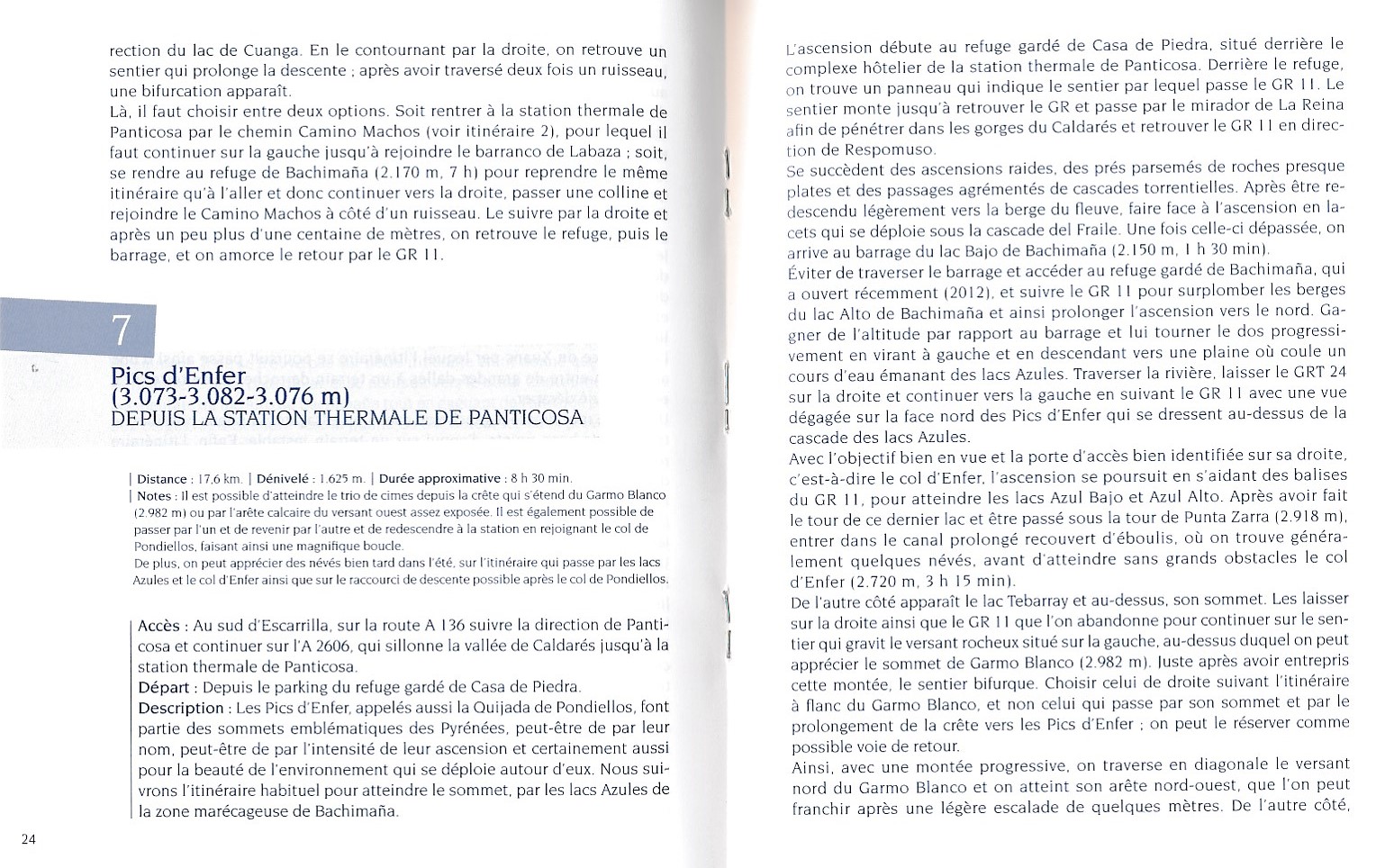 rection du lac de Cuanga. En le contournant par la droite, on retrouve un sentier qui prolonge la descente ; après avoir traversé deux fois un ruisseau, une bifurcation apparaît.
Là, il faut choisir entre deux options. Soit rentrer à la station thermale de Panticosa par le chemin Camino Machos (voir itinéraire 2), pour lequel il faut continuer sur la gauche jusqu'à rejoindre le barranco de Labaza ; soit, se rendre au refuge de Bachimaña (2.170 m, 7 h) pour reprendre le même itinéraire qu'à l'aller et donc continuer vers la droite, passer une colline et rejoindre le Camino Machos à côté d'un ruisseau. Le suivre par la droite et après un peu plus d'une centaine de mètres, on retrouve le refuge, puis le barrage, et on amorce le retour par le GR 11.

7

Pics d'Enfer
(3.073-3.082-3.076 m)
DEPUIS LA STATION THERMALE DE PANTICOSA

| Distance : 17,6 km. | Dénivelé : 1.625 m. | Durée approximative : 8 h 30 min.
| Notes : Il est possible d'atteindre le trio de cimes depuis la crête qui s'étend du Garmo Blanco (2.982 m) ou par l'arête calcaire du versant ouest assez exposée. Il est également possible de passer par l'un et de revenir par l'autre et de redescendre à la station en rejoignant le col de Pondiellos, faisant ainsi une magnifique boucle.
De plus, on peut apprécier des névés bien tard dans l'été, sur l'itinéraire qui passe par les lacs Azules et le col d'Enfer ainsi que sur le raccourci de descente possible après le col de Pondiellos.

Accès : Au sud d'Escarrilla, sur la route A 136 suivre la direction de Panticosa et continuer sur l'A 2606, qui sillonne la vallée de Caldarés jusqu'à la station thermale de Panticosa.
Départ : Depuis le parking du refuge gardé de Casa de Piedra.
Description : Les Pics d'Enfer, appelés aussi la Quijada de Pondiellos, font partie des sommets emblématiques des Pyrénées, peut-être de par leur nom, peut-être de par l'intensité de leur ascension et certainement aussi pour la beauté de l'environnement qui se déploie autour d'eux. Nous suivrons l'itinéraire habituel pour atteindre le sommet, par les lacs Azules de la zone marécageuse de Bachimaña.

24

L'ascension débute au refuge gardé de Casa de Piedra, situé derrière le complexe hôtelier de la station thermale de Panticosa. Derrière le refuge, on trouve un panneau qui indique le sentier par lequel passe le GR 11. Le sentier monte jusqu'à retrouver le GR et passe par le mirador de La Reina afin de pénétrer dans les gorges du Caldarés et retrouver le GR 11 en direction de Respomuso.
Se succèdent des ascensions raides, des prés parsemés de roches presque plates et des passages agrémentés de cascades torrentielles. Après être redescendu légèrement vers la berge du fleuve, faire face à l'ascension en lacets qui se déploie sous la cascade del Fraile. Une fois celle-ci dépassée, on arrive au barrage du lac Bajo de Bachimaña (2.150 m, 1 h 30 min).
Éviter de traverser le barrage et accéder au refuge gardé de Bachimaña, qui a ouvert récemment (2012), et suivre le GR 11 pour surplomber les berges du lac Alto de Bachimaña et ainsi prolonger l'ascension vers le nord. Gagner de l'altitude par rapport au barrage et lui tourner le dos progressivement en virant à gauche et en descendant vers une plaine où coule un cours d'eau émanant des lacs Azules. Traverser la rivière, laisser le GRT 24 sur la droite et continuer vers la gauche en suivant le GR 11 avec une vue dégagée sur la face nord des Pics d'Enfer qui se dressent au-dessus de la cascade des lacs Azules.
Avec l'objectif bien en vue et la porte d'accès bien identifiée sur sa droite, c'est-à-dire le col d'Enfer, l'ascension se poursuit en s'aidant des balises du GR 11, pour atteindre les lacs Azul Bajo et Azul Alto. Après avoir fait le tour de ce dernier lac et être passé sous la tour de Punta Zarra (2.918 m), entrer dans le canal prolongé recouvert d'éboulis, où on trouve généralement quelques névés, avant d'atteindre sans grands obstacles le col d'Enfer (2.720 m, 3 h 15 min).
De l'autre côté apparaît le lac Tebarray et au-dessus, son sommet. Les laisser sur la droite ainsi que le GR 11 que l'on abandonne pour continuer sur le sentier qui gravit le versant rocheux situé sur la gauche, au-dessus duquel on peut apprécier le sommet de Garmo Blanco (2.982 m). Juste après avoir entrepris cette montée, le sentier bifurque. Choisir celui de droite suivant l'itinéraire à flanc du Garmo Blanco, et non celui qui passe par son sommet et par le prolongement de la crête vers les Pics d'Enfer ; on peut le réserver comme possible voie de retour.
Ainsi, avec une montée progressive, on traverse en diagonale le versant nord du Garmo Blanco et on atteint son arête nord-ouest, que l'on peut franchir après une légère escalade de quelques mètres. De l'autre côté,